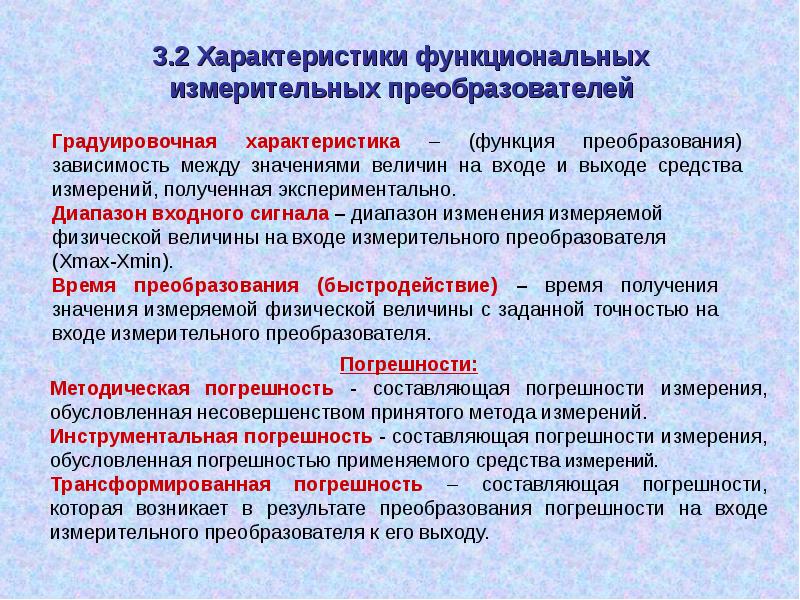 3.2 Характеристики функциональных измерительных преобразователей

Градуировочная характеристика – (функция преобразования) зависимость между значениями величин на входе и выходе средства измерений, полученная экспериментально.

Диапазон входного сигнала – диапазон изменения измеряемой физической величины на входе измерительного преобразователя (Xmax-Xmin).

Время преобразования (быстродействие) – время получения значения измеряемой физической величины с заданной точностью на входе измерительного преобразователя.

Погрешности:

Методическая погрешность - составляющая погрешности измерения, обусловленная несовершенством принятого метода измерений.

Инструментальная погрешность - составляющая погрешности измерения, обусловленная погрешностью применяемого средства измерений.

Трансформированная погрешность – составляющая погрешности, которая возникает в результате преобразования погрешности на входе измерительного преобразователя к его выходу.